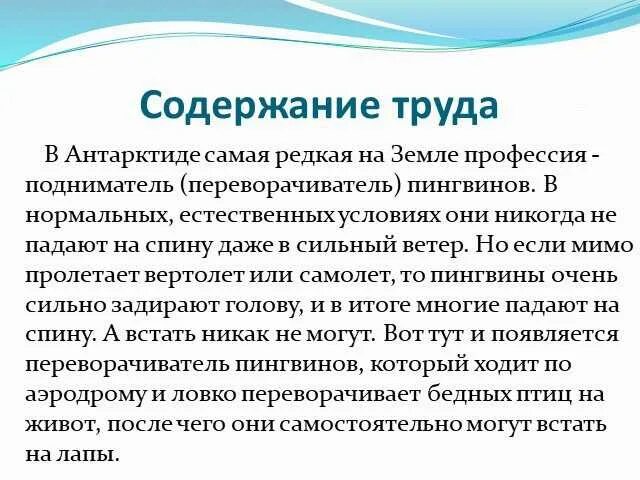 Содержание труда

В Антарктиде самая редкая на Земле профессия - подниматель (переворачиватель) пингвинов. В нормальных, естественных условиях они никогда не падают на спину даже в сильный ветер. Но если мимо пролетает вертолет или самолет, то пингвины очень сильно задирают голову, и в итоге многие падают на спину. А встать никак не могут. Вот тут и появляется переворачиватель пингвинов, который ходит по аэродрому и ловко переворачивает бедных птиц на живот, после чего они самостоятельно могут встать на лапы.